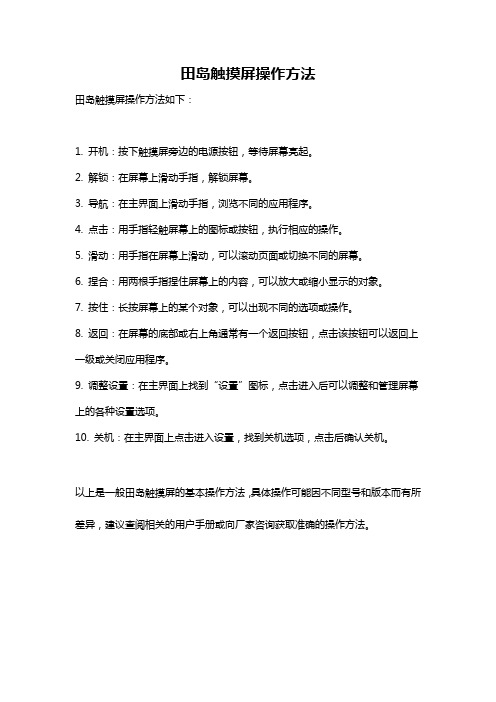 田岛触摸屏操作方法

田岛触摸屏操作方法如下：

1. 开机：按下触摸屏旁边的电源按钮，等待屏幕亮起。

2. 解锁：在屏幕上滑动手指，解锁屏幕。

3. 导航：在主界面上滑动手指，浏览不同的应用程序。

4. 点击：用手指轻触屏幕上的图标或按钮，执行相应的操作。

5. 滑动：用手指在屏幕上滑动，可以滚动页面或切换不同的屏幕。

6. 捏合：用两根手指捏住屏幕上的内容，可以放大或缩小显示的对象。

7. 按住：长按屏幕上的某个对象，可以出现不同的选项或操作。

8. 返回：在屏幕的底部或右上角通常有一个返回按钮，点击该按钮可以返回上一级或关闭应用程序。

9. 调整设置：在主界面上找到“设置”图标，点击进入后可以调整和管理屏幕上的各种设置选项。

10. 关机：在主界面上点击进入设置，找到关机选项，点击后确认关机。

以上是一般田岛触摸屏的基本操作方法，具体操作可能因不同型号和版本而有所差异，建议查阅相关的用户手册或向厂家咨询获取准确的操作方法。